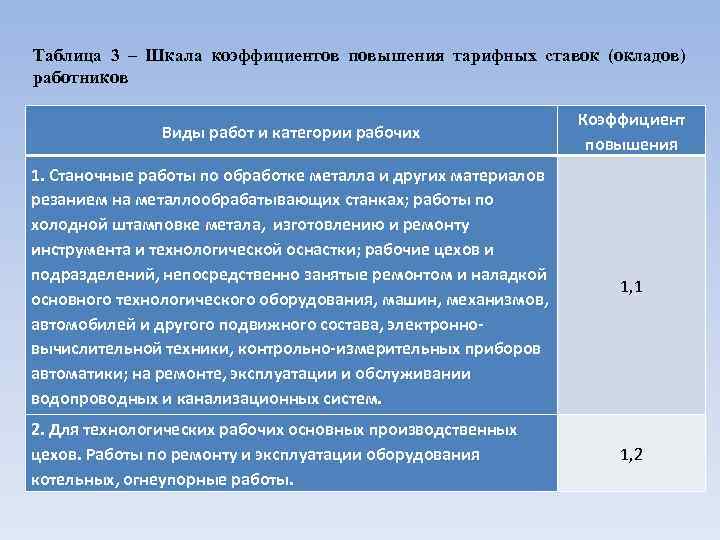 Таблица 3 – Шкала коэффициентов повышения тарифных ставок (окладов) работников

| Виды работ и категории рабочих | Коэффициент повышения |
|---|---|
| 1. Станочные работы по обработке металла и других материалов резанием на металлообрабатывающих станках; работы по холодной штамповке метала, изготовлению и ремонту инструмента и технологической оснастки; рабочие цехов и подразделений, непосредственно занятые ремонтом и наладкой основного технологического оборудования, машин, механизмов, автомобилей и другого подвижного состава, электронно-вычислительной техники, контрольно-измерительных приборов автоматики; на ремонте, эксплуатации и обслуживании водопроводных и канализационных систем. | 1,1 |
| 2. Для технологических рабочих основных производственных цехов. Работы по ремонту и эксплуатации оборудования котельных, огнеупорные работы. | 1,2 |